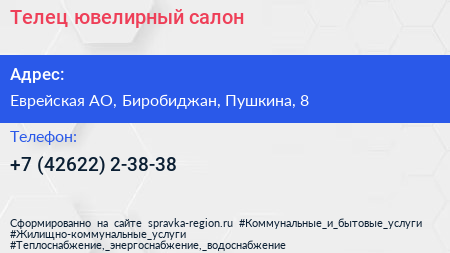 Телец ювелирный салон

Адрес:

Еврейская АО, Биробиджан, Пушкина, 8

Телефон:

+7 (42622) 2-38-38

Сформированно на сайте spravka-region.ru #Коммунальные_и_бытовые_услуги #Жилищно-коммунальные_услуги #Теплоснабжение,_энергоснабжение,_водоснабжение